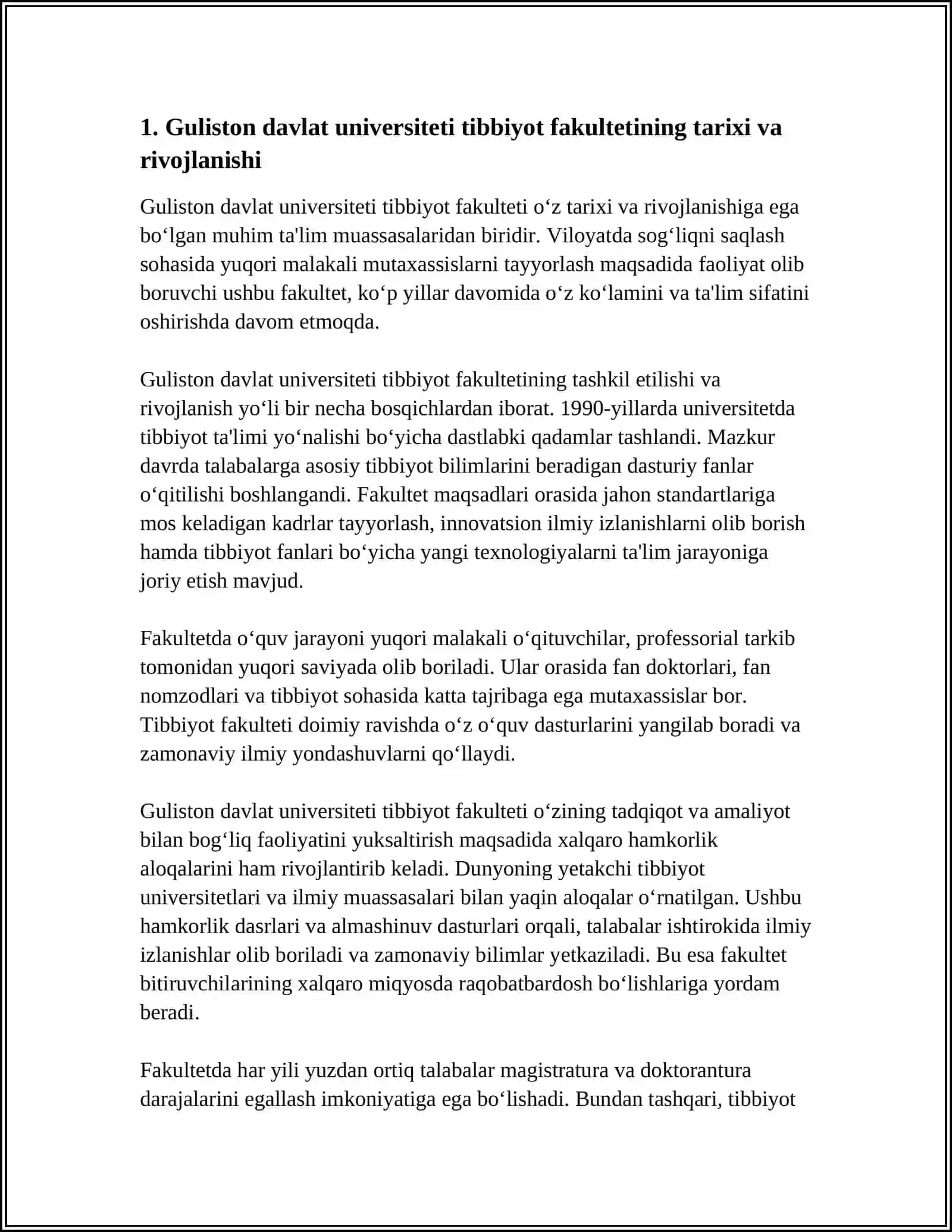 1. Guliston davlat universiteti tibbiyot fakultetining tarixi va rivojlanishi

Guliston davlat universiteti tibbiyot fakulteti o‘z tarixi va rivojlanishiga ega bo‘lgan muhim ta'lim muassasalaridan biridir. Viloyatda sog‘liqni saqlash sohasida yuqori malakali mutaxassislarni tayyorlash maqsadida faoliyat olib boruvchi ushbu fakultet, ko‘p yillar davomida o‘z ko‘lamini va ta'lim sifatini oshirishda davom etmoqda.

Guliston davlat universiteti tibbiyot fakultetining tashkil etilishi va rivojlanish yo‘li bir necha bosqichlardan iborat. 1990-yillarda universitetda tibbiyot ta'limi yo‘nalishi bo‘yicha dastlabki qadamlar tashlandi. Mazkur davrda talabalarga asosiy tibbiyot bilimlarini beradigan dasturiy fanlar o‘qitilishi boshlangandi. Fakultet maqsadlari orasida jahon standartlariga mos keladigan kadrlar tayyorlash, innovatsion ilmiy izlanishlarni olib borish hamda tibbiyot fanlari bo‘yicha yangi texnologiyalarni ta'lim jarayoniga joriy etish mavjud.

Fakultetda o‘quv jarayoni yuqori malakali o‘qituvchilar, professorial tarkib tomonidan yuqori saviyada olib boriladi. Ular orasida fan doktorlari, fan nomzodlari va tibbiyot sohasida katta tajribaga ega mutaxassislar bor. Tibbiyot fakulteti doimiy ravishda o‘z o‘quv dasturlarini yangilab boradi va zamonaviy ilmiy yondashuvlarni qo‘llaydi.

Guliston davlat universiteti tibbiyot fakulteti o‘zining tadqiqot va amaliyot bilan bog‘liq faoliyatini yuksaltirish maqsadida xalqaro hamkorlik aloqalarini ham rivojlantirib keladi. Dunyoning yetakchi tibbiyot universitetlari va ilmiy muassasalari bilan yaqin aloqalar o‘rnatilgan. Ushbu hamkorlik dasrlari va almashinuv dasturlari orqali, talabalar ishtirokida ilmiy izlanishlar olib boriladi va zamonaviy bilimlar yetkaziladi. Bu esa fakultet bitiruvchilarining xalqaro miqyosda raqobatbardosh bo‘lishlariga yordam beradi.

Fakultetda har yili yuzdan ortiq talabalar magistratura va doktorantura darajalarini egallash imkoniyatiga ega bo‘lishadi. Bundan tashqari, tibbiyot